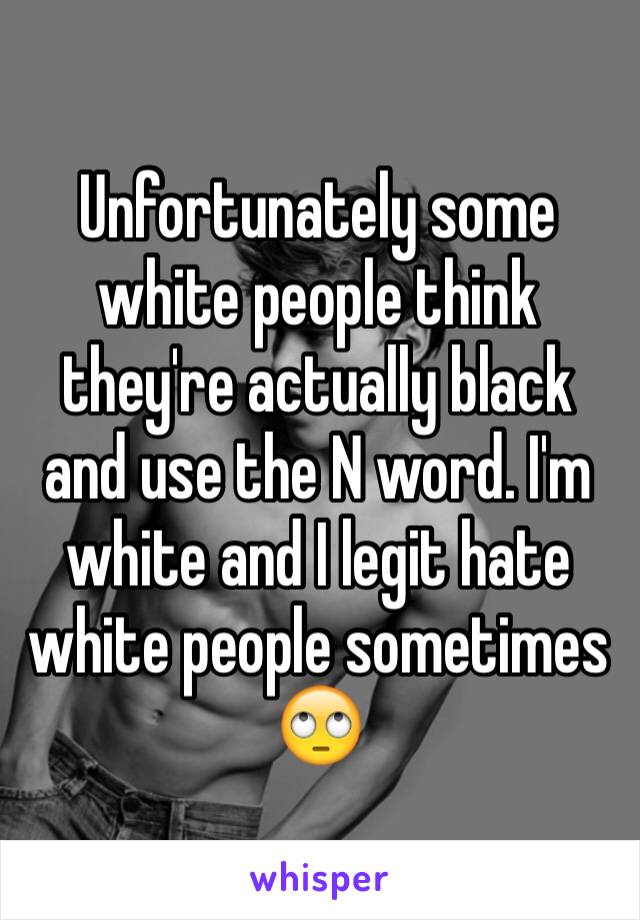 Unfortunately some white people think they're actually black and use the N word. I'm white and I legit hate white people sometimes 🙄

whisper